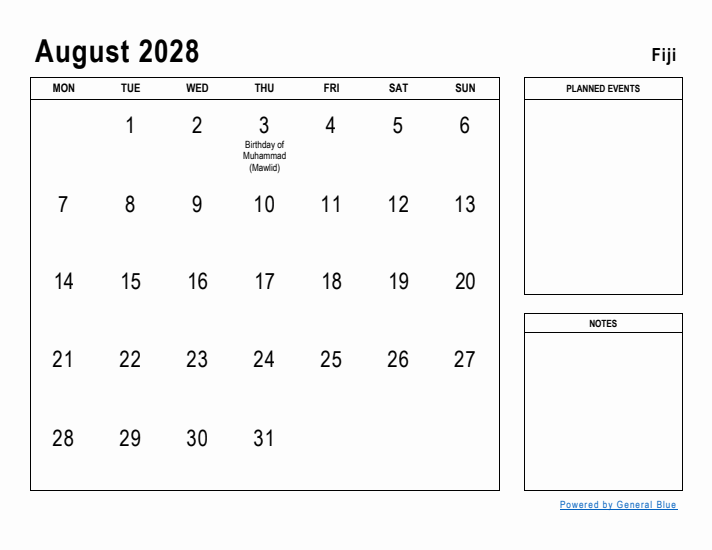 August 2028

Fiji

| MON | TUE | WED | THU | FRI | SAT | SUN |
|---|---|---|---|---|---|---|
| | 1 | 2 | 3 Birthday of Muhammad (Mawlid) | 4 | 5 | 6 |
| 7 | 8 | 9 | 10 | 11 | 12 | 13 |
| 14 | 15 | 16 | 17 | 18 | 19 | 20 |
| 21 | 22 | 23 | 24 | 25 | 26 | 27 |
| 28 | 29 | 30 | 31 | | | |

PLANNED EVENTS

NOTES

Powered by General Blue